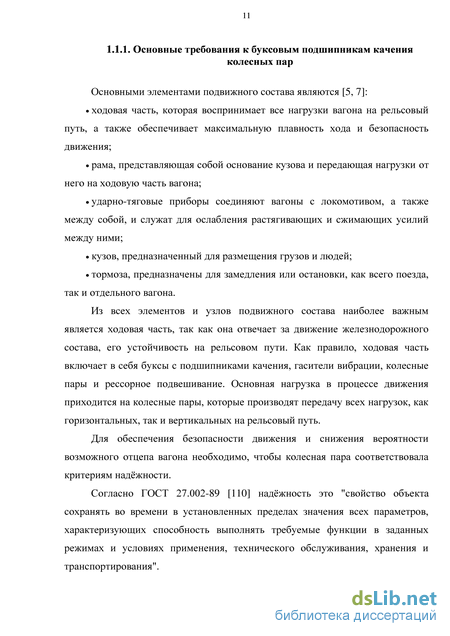 11

1.1.1. Основные требования к буксовым подшипникам качения колесных пар

Основными элементами подвижного состава являются [5, 7]:

• ходовая часть, которая воспринимает все нагрузки вагона на рельсовый путь, а также обеспечивает максимальную плавность хода и безопасность движения;

• рама, представляющая собой основание кузова и передающая нагрузки от него на ходовую часть вагона;

• ударно-тяговые приборы соединяют вагоны с локомотивом, а также между собой, и служат для ослабления растягивающих и сжимающих усилий между ними;

• кузов, предназначенный для размещения грузов и людей;

• тормоза, предназначены для замедления или остановки, как всего поезда, так и отдельного вагона.

Из всех элементов и узлов подвижного состава наиболее важным является ходовая часть, так как она отвечает за движение железнодорожного состава, его устойчивость на рельсовом пути. Как правило, ходовая часть включает в себя буксы с подшипниками качения, гасители вибрации, колесные пары и рессорное подвешивание. Основная нагрузка в процессе движения приходится на колесные пары, которые производят передачу всех нагрузок, как горизонтальных, так и вертикальных на рельсовый путь.

Для обеспечения безопасности движения и снижения вероятности возможного отцепа вагона необходимо, чтобы колесная пара соответствовала критериям надёжности.

Согласно ГОСТ 27.002-89 [110] надёжность это "свойство объекта сохранять во времени в установленных пределах значения всех параметров, характеризующих способность выполнять требуемые функции в заданных режимах и условиях применения, технического обслуживания, хранения и транспортирования".

dsLib.net
библиотека диссертаций